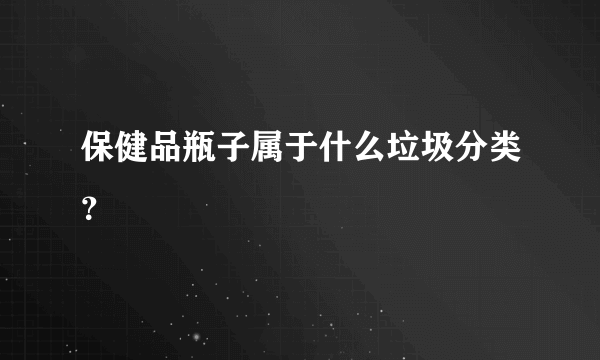 保健品瓶子属于什么垃圾分类?